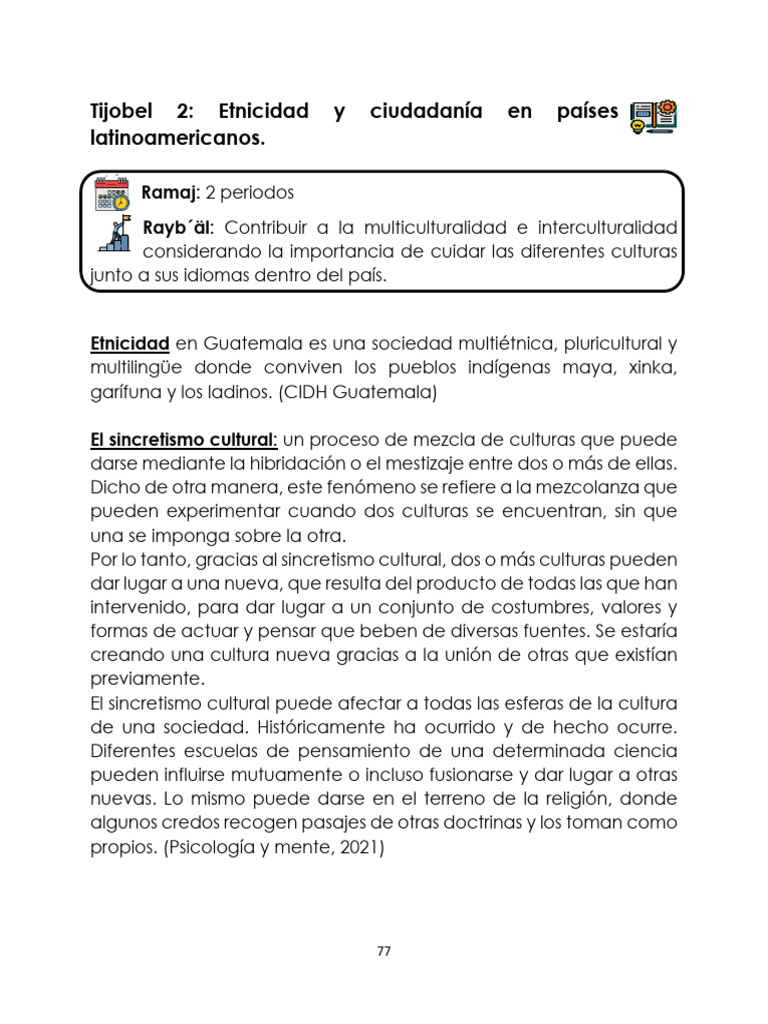 Tijobel 2: Etnicidad y ciudadanía en países latinoamericanos.

Ramaj: 2 periodos

Rayb´äl: Contribuir a la multiculturalidad e interculturalidad considerando la importancia de cuidar las diferentes culturas junto a sus idiomas dentro del país.

Etnicidad en Guatemala es una sociedad multiétnica, pluricultural y multilingüe donde conviven los pueblos indígenas maya, xinka, garífuna y los ladinos. (CIDH Guatemala)

El sincretismo cultural: un proceso de mezcla de culturas que puede darse mediante la hibridación o el mestizaje entre dos o más de ellas. Dicho de otra manera, este fenómeno se refiere a la mezcolanza que pueden experimentar cuando dos culturas se encuentran, sin que una se imponga sobre la otra.
Por lo tanto, gracias al sincretismo cultural, dos o más culturas pueden dar lugar a una nueva, que resulta del producto de todas las que han intervenido, para dar lugar a un conjunto de costumbres, valores y formas de actuar y pensar que beben de diversas fuentes. Se estaría creando una cultura nueva gracias a la unión de otras que existían previamente.
El sincretismo cultural puede afectar a todas las esferas de la cultura de una sociedad. Históricamente ha ocurrido y de hecho ocurre. Diferentes escuelas de pensamiento de una determinada ciencia pueden influirse mutuamente o incluso fusionarse y dar lugar a otras nuevas. Lo mismo puede darse en el terreno de la religión, donde algunos credos recogen pasajes de otras doctrinas y los toman como propios. (Psicología y mente, 2021)

77